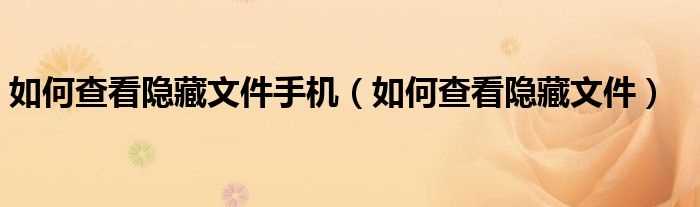 如何查看隐藏文件手机（如何查看隐藏文件）